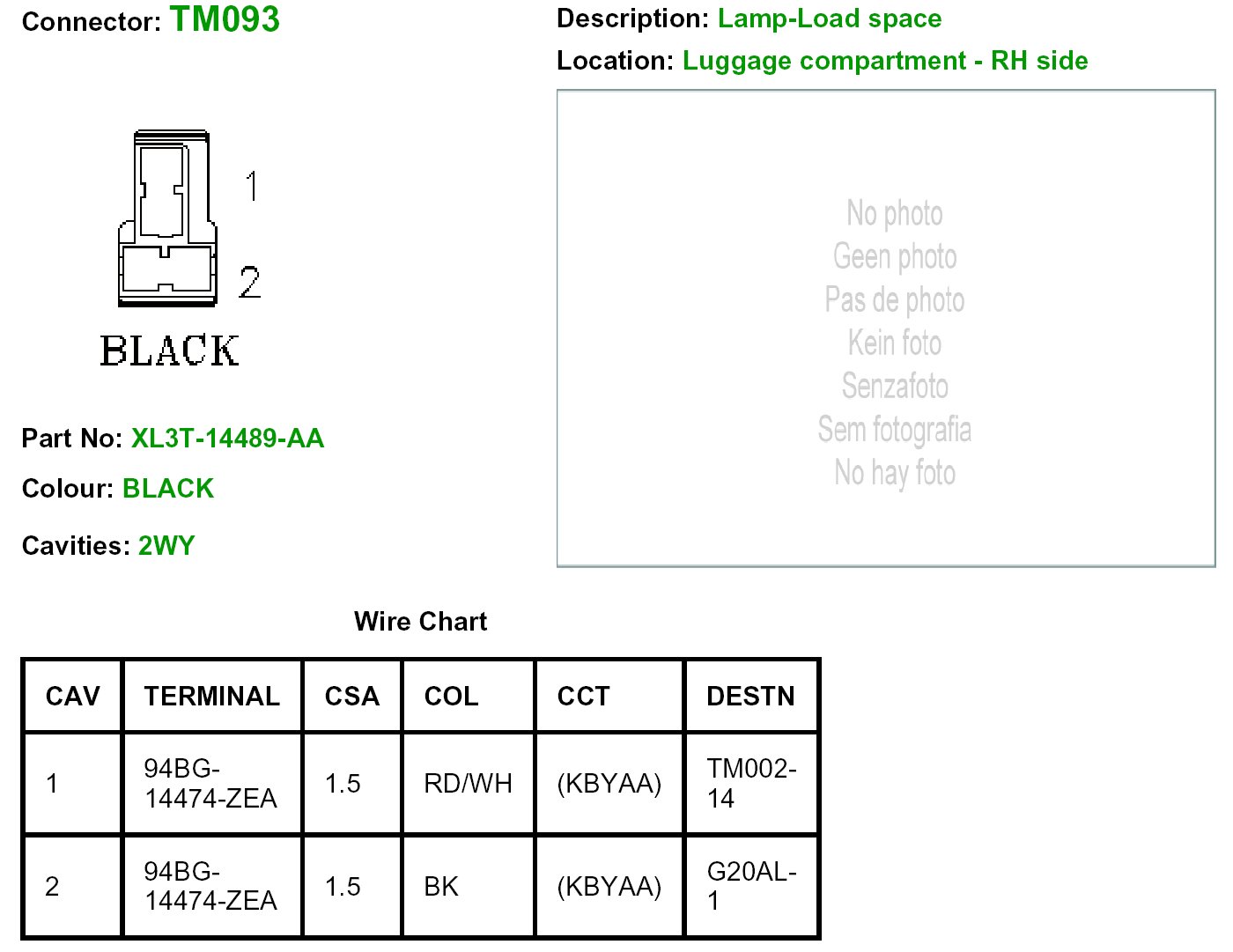 Connector: TM093

Description: Lamp-Load space

Location: Luggage compartment - RH side

1

2

BLACK

No photo
Geen photo
Pas de photo
Kein foto
Senzafoto
Sem fotografia
No hay foto

Part No: XL3T-14489-AA

Colour: BLACK

Cavities: 2WY

Wire Chart

| CAV | TERMINAL | CSA | COL | CCT | DESTN |
|---|---|---|---|---|---|
| 1 | 94BG-14474-ZEA | 1.5 | RD/WH | (KBYAA) | TM002-14 |
| 2 | 94BG-14474-ZEA | 1.5 | BK | (KBYAA) | G20AL-1 |